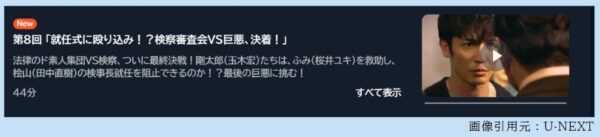 New

第8回「就任式に殴り込み！？検察審査会VS巨悪、決着！」

法律のド素人集団VS検察、ついに最終決戦！剛太郎（玉木宏）たちは、ふみ（桜井ユキ）を救助し、桧山（田中直樹）の検事長就任を阻止できるのか！？最後の巨悪に挑む！

44分

すべて表示

画像引用元：U-NEXT